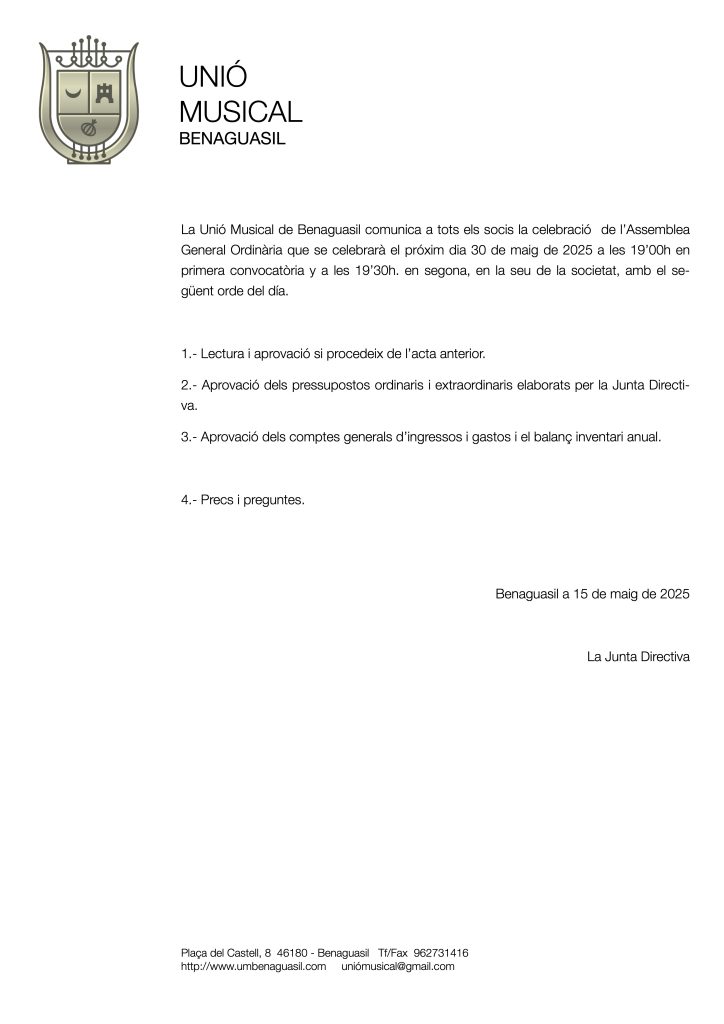 UNIÓ
MUSICAL
BENAGUASIL

La Unió Musical de Benaguasil comunica a tots els socis la celebració de l'Assemblea General Ordinària que se celebrarà el próxim dia 30 de maig de 2025 a les 19'00h en primera convocatòria y a les 19'30h. en segona, en la seu de la societat, amb el següent orde del día.

1.- Lectura i aprovació si procedeix de l'acta anterior.

2.- Aprovació dels pressupostos ordinaris i extraordinaris elaborats per la Junta Directiva.

3.- Aprovació dels comptes generals d'ingressos i gastos i el balanç inventari anual.

4.- Precs i preguntes.

Benaguasil a 15 de maig de 2025

La Junta Directiva

Plaça del Castell, 8 46180 - Benaguasil Tf/Fax 962731416
http://www.umbenaguasil.com uniómusical@gmail.com